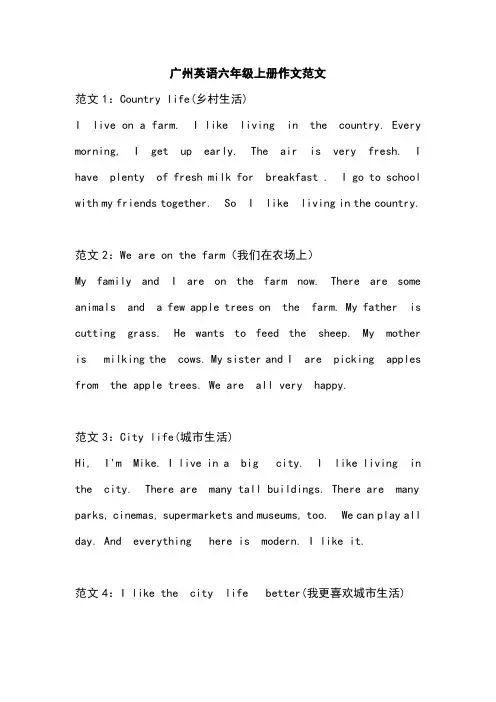 广州英语六年级上册作文范文

范文 1：Country life(乡村生活)

I live on a farm. I like living in the country. Every morning, I get up early. The air is very fresh. I have plenty of fresh milk for breakfast . I go to school with my friends together. So I like living in the country.

范文 2：We are on the farm (我们在农场上)

My family and I are on the farm now. There are some animals and a few apple trees on the farm. My father is cutting grass. He wants to feed the sheep. My mother is milking the cows. My sister and I are picking apples from the apple trees. We are all very happy.

范文 3：City life(城市生活)

Hi, I'm Mike. I live in a big city. I like living in the city. There are many tall buildings. There are many parks, cinemas, supermarkets and museums, too. We can play all day. And everything here is modern. I like it.

范文 4：I like the city life better(我更喜欢城市生活)